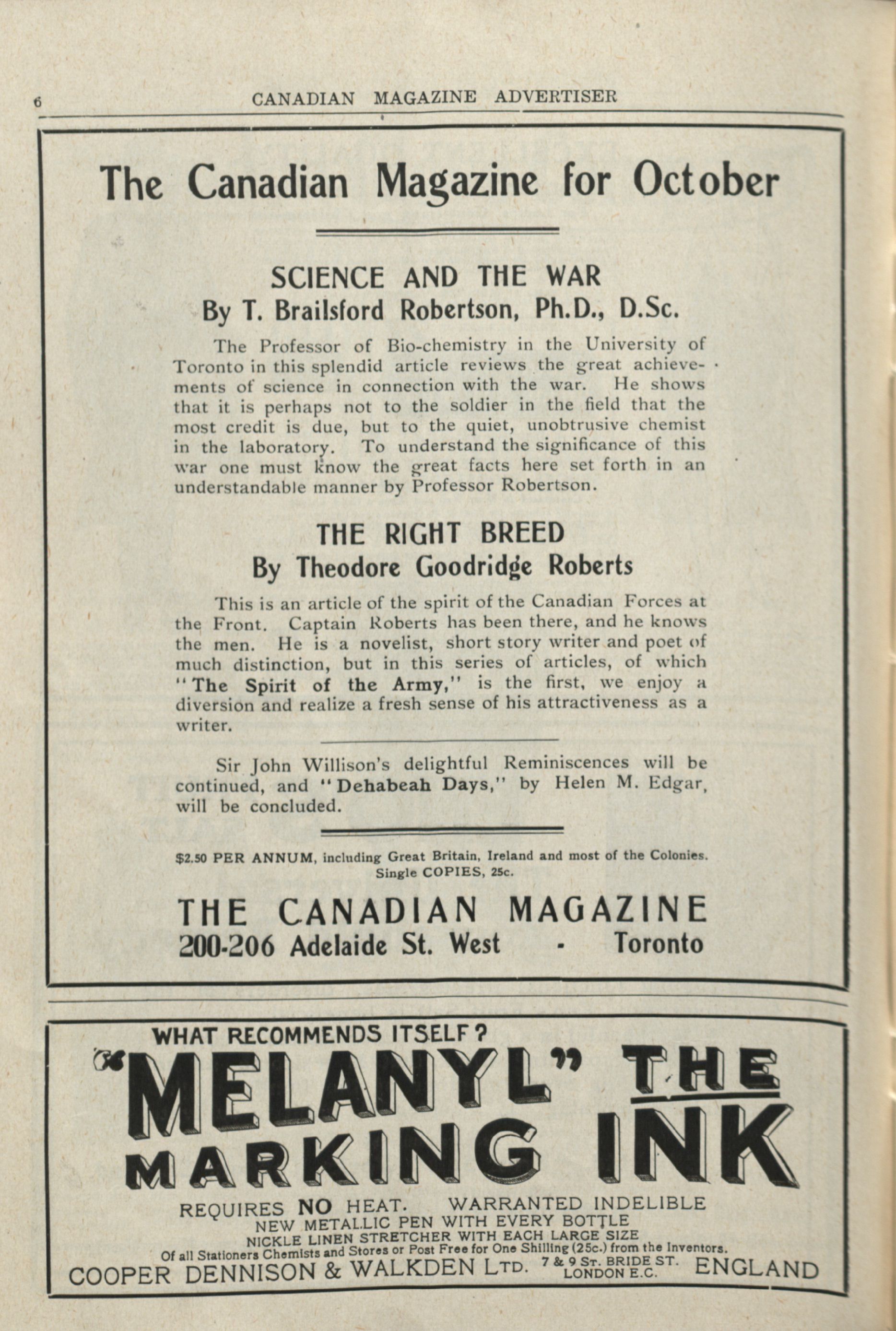 6 CANADIAN MAGAZINE ADVERTISER

The Canadian Magazine for October

SCIENCE AND THE WAR
By T. Brailsford Robertson, Ph.D., D.Sc.

The Professor of Bio-chemistry in the University of Toronto in this splendid article reviews the great achievements of science in connection with the war. He shows that it is perhaps not to the soldier in the field that the most credit is due, but to the quiet, unobtrusive chemist in the laboratory. To understand the significance of this war one must know the great facts here set forth in an understandable manner by Professor Robertson.

THE RIGHT BREED
By Theodore Goodridge Roberts

This is an article of the spirit of the Canadian Forces at the Front. Captain Roberts has been there, and he knows the men. He is a novelist, short story writer and poet of much distinction, but in this series of articles, of which "The Spirit of the Army," is the first, we enjoy a diversion and realize a fresh sense of his attractiveness as a writer.

Sir John Willison's delightful Reminiscences will be continued, and "Dehabeah Days," by Helen M. Edgar, will be concluded.

$2.50 PER ANNUM, including Great Britain, Ireland and most of the Colonies. Single COPIES, 25c.

THE CANADIAN MAGAZINE
200-206 Adelaide St. West - Toronto

WHAT RECOMMENDS ITSELF?
"MELANYL" THE MARKING INK
REQUIRES NO HEAT. WARRANTED INDELIBLE
NEW METALLIC PEN WITH EVERY BOTTLE
NICKLE LINEN STRETCHER WITH EACH LARGE SIZE
Of all Stationers Chemists and Stores or Post Free for One Shilling (25c.) from the Inventors.
COOPER DENNISON & WALKDEN LTD. 7 & 9 ST. BRIDE ST. LONDON E.C. ENGLAND